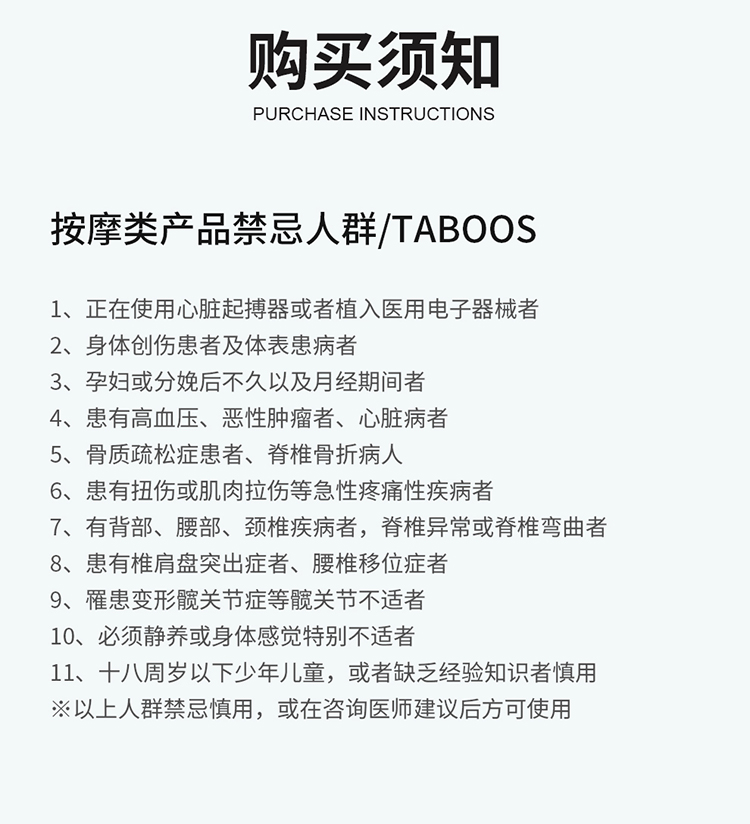 购买须知
PURCHASE INSTRUCTIONS

按摩类产品禁忌人群/TABOOS

1、正在使用心脏起搏器或者植入医用电子器械者
2、身体创伤患者及体表患病者
3、孕妇或分娩后不久以及月经期间者
4、患有高血压、恶性肿瘤者、心脏病者
5、骨质疏松症患者、脊椎骨折病人
6、患有扭伤或肌肉拉伤等急性疼痛性疾病者
7、有背部、腰部、颈椎疾病者，脊椎异常或脊椎弯曲者
8、患有椎肩盘突出症者、腰椎移位症者
9、罹患变形髋关节症等髋关节不适者
10、必须静养或身体感觉特别不适者
11、十八周岁以下少年儿童，或者缺乏经验知识者慎用
※以上人群禁忌慎用，或在咨询医师建议后方可使用